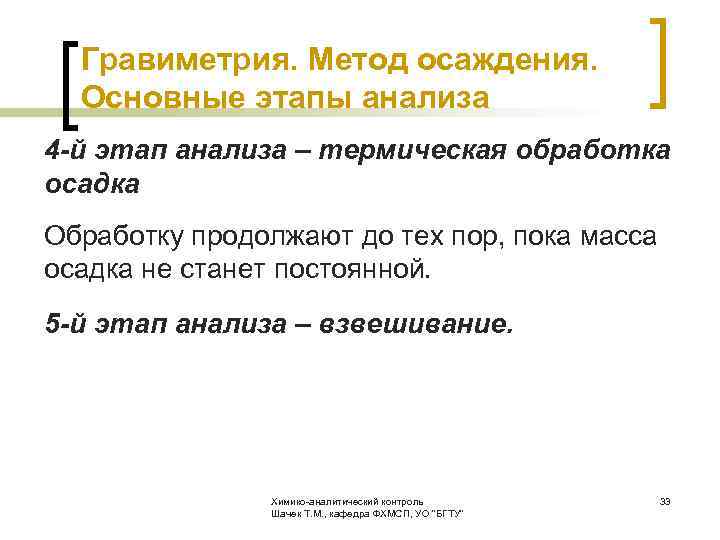 Гравиметрия. Метод осаждения. Основные этапы анализа

4-й этап анализа – термическая обработка осадка

Обработку продолжают до тех пор, пока масса осадка не станет постоянной.

5-й этап анализа – взвешивание.

Химико-аналитический контроль
Шачек Т.М., кафедра ФХМСП, УО "БГТУ"

33